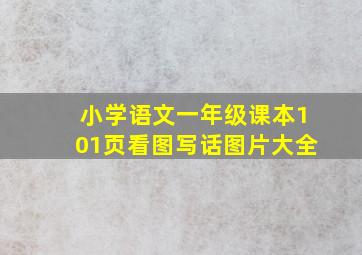 小学语文一年级课本101页看图写话图片大全